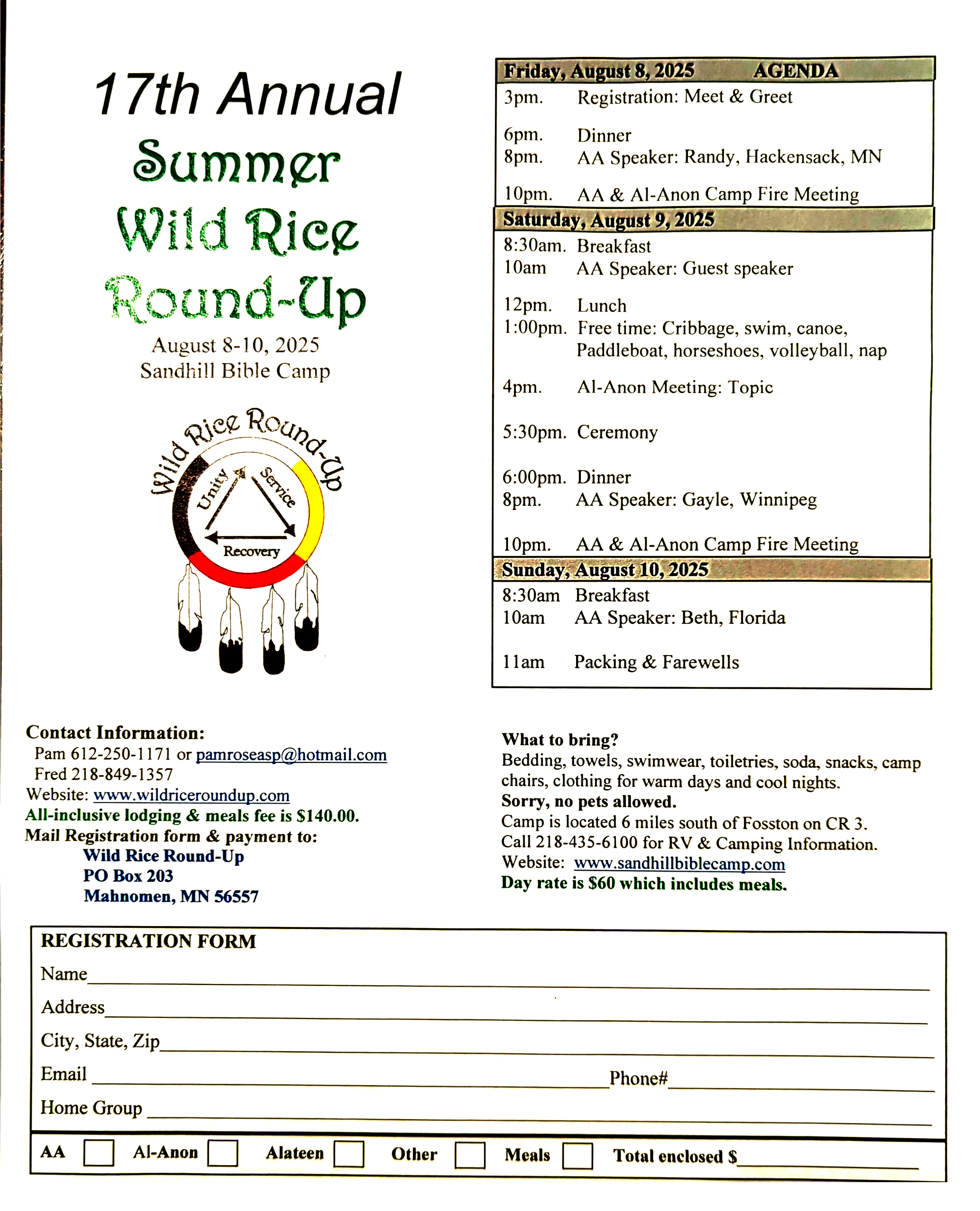 17th Annual
Summer
Wild Rice
Round-Up
August 8-10, 2025
Sandhill Bible Camp

Wild Rice Round-Up
Unity
Service
Recovery

Friday, August 8, 2025 AGENDA
3pm. Registration: Meet & Greet

6pm. Dinner
8pm. AA Speaker: Randy, Hackensack, MN

10pm. AA & Al-Anon Camp Fire Meeting

Saturday, August 9, 2025
8:30am. Breakfast
10am AA Speaker: Guest speaker

12pm. Lunch
1:00pm. Free time: Cribbage, swim, canoe, Paddleboat, horseshoes, volleyball, nap

4pm. Al-Anon Meeting: Topic

5:30pm. Ceremony

6:00pm. Dinner
8pm. AA Speaker: Gayle, Winnipeg

10pm. AA & Al-Anon Camp Fire Meeting

Sunday, August 10, 2025
8:30am Breakfast
10am AA Speaker: Beth, Florida

11am Packing & Farewells

Contact Information:
Pam 612-250-1171 or pamroseasp@hotmail.com
Fred 218-849-1357
Website: www.wildriceroundup.com
All-inclusive lodging & meals fee is $140.00.
Mail Registration form & payment to:
Wild Rice Round-Up
PO Box 203
Mahnomen, MN 56557

What to bring?
Bedding, towels, swimwear, toiletries, soda, snacks, camp chairs, clothing for warm days and cool nights.
Sorry, no pets allowed.
Camp is located 6 miles south of Fosston on CR 3.
Call 218-435-6100 for RV & Camping Information.
Website: www.sandhillbiblecamp.com
Day rate is $60 which includes meals.

REGISTRATION FORM
Name
Address
City, State, Zip
Email Phone#
Home Group

AA Al-Anon Alateen Other Meals Total enclosed $